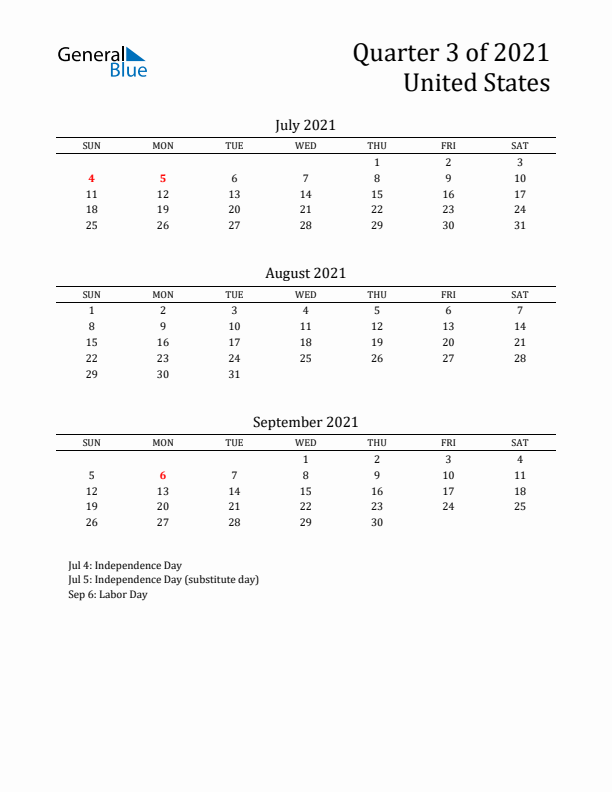 General Blue

Quarter 3 of 2021
United States

July 2021

| SUN | MON | TUE | WED | THU | FRI | SAT |
|---|---|---|---|---|---|---|
| | | | | 1 | 2 | 3 |
| 4 | 5 | 6 | 7 | 8 | 9 | 10 |
| 11 | 12 | 13 | 14 | 15 | 16 | 17 |
| 18 | 19 | 20 | 21 | 22 | 23 | 24 |
| 25 | 26 | 27 | 28 | 29 | 30 | 31 |

August 2021

| SUN | MON | TUE | WED | THU | FRI | SAT |
|---|---|---|---|---|---|---|
| 1 | 2 | 3 | 4 | 5 | 6 | 7 |
| 8 | 9 | 10 | 11 | 12 | 13 | 14 |
| 15 | 16 | 17 | 18 | 19 | 20 | 21 |
| 22 | 23 | 24 | 25 | 26 | 27 | 28 |
| 29 | 30 | 31 | | | | |

September 2021

| SUN | MON | TUE | WED | THU | FRI | SAT |
|---|---|---|---|---|---|---|
| | | | 1 | 2 | 3 | 4 |
| 5 | 6 | 7 | 8 | 9 | 10 | 11 |
| 12 | 13 | 14 | 15 | 16 | 17 | 18 |
| 19 | 20 | 21 | 22 | 23 | 24 | 25 |
| 26 | 27 | 28 | 29 | 30 | | |

Jul 4: Independence Day
Jul 5: Independence Day (substitute day)
Sep 6: Labor Day